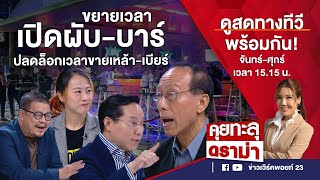 ขยายเวลา
เปิดผับ-บาร์
ปลดล็อกเวลาขายเหล้า-เบียร์

ดูสดทางทีวี
พร้อมกัน!
จันทร์-ศุกร์
เวลา 15.15 น.

คุยทะลุ
ดราม่า

ข่าวเวิร์คพอยท์ 23